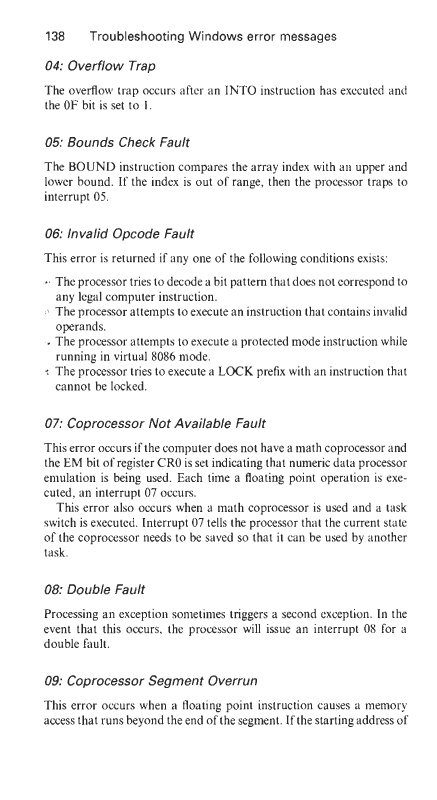 138 Troubleshooting Windows error messages

04: Overflow Trap

The overflow trap occurs after an INTO instruction has executed and the 0F bit is set to 1.

05: Bounds Check Fault

The BOUND instruction compares the array index with an upper and lower bound. If the index is out of range, then the processor traps to interrupt 05.

06: Invalid Opcode Fault

This error is returned if any one of the following conditions exists:

- The processor tries to decode a bit pattern that does not correspond to any legal computer instruction.
- The processor attempts to execute an instruction that contains invalid operands.
- The processor attempts to execute a protected mode instruction while running in virtual 8086 mode.
- The processor tries to execute a LOCK prefix with an instruction that cannot be locked.

07: Coprocessor Not Available Fault

This error occurs if the computer does not have a math coprocessor and the EM bit of register CR0 is set indicating that numeric data processor emulation is being used. Each time a floating point operation is executed, an interrupt 07 occurs.

This error also occurs when a math coprocessor is used and a task switch is executed. Interrupt 07 tells the processor that the current state of the coprocessor needs to be saved so that it can be used by another task.

08: Double Fault

Processing an exception sometimes triggers a second exception. In the event that this occurs, the processor will issue an interrupt 08 for a double fault.

09: Coprocessor Segment Overrun

This error occurs when a floating point instruction causes a memory access that runs beyond the end of the segment. If the starting address of